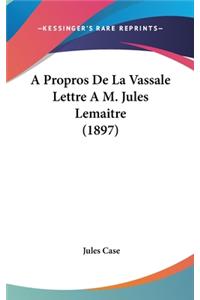 —KESSINGER'S RARE REPRINTS—

A Propros De La Vassale Lettre A M. Jules Lemaitre (1897)

Jules Case